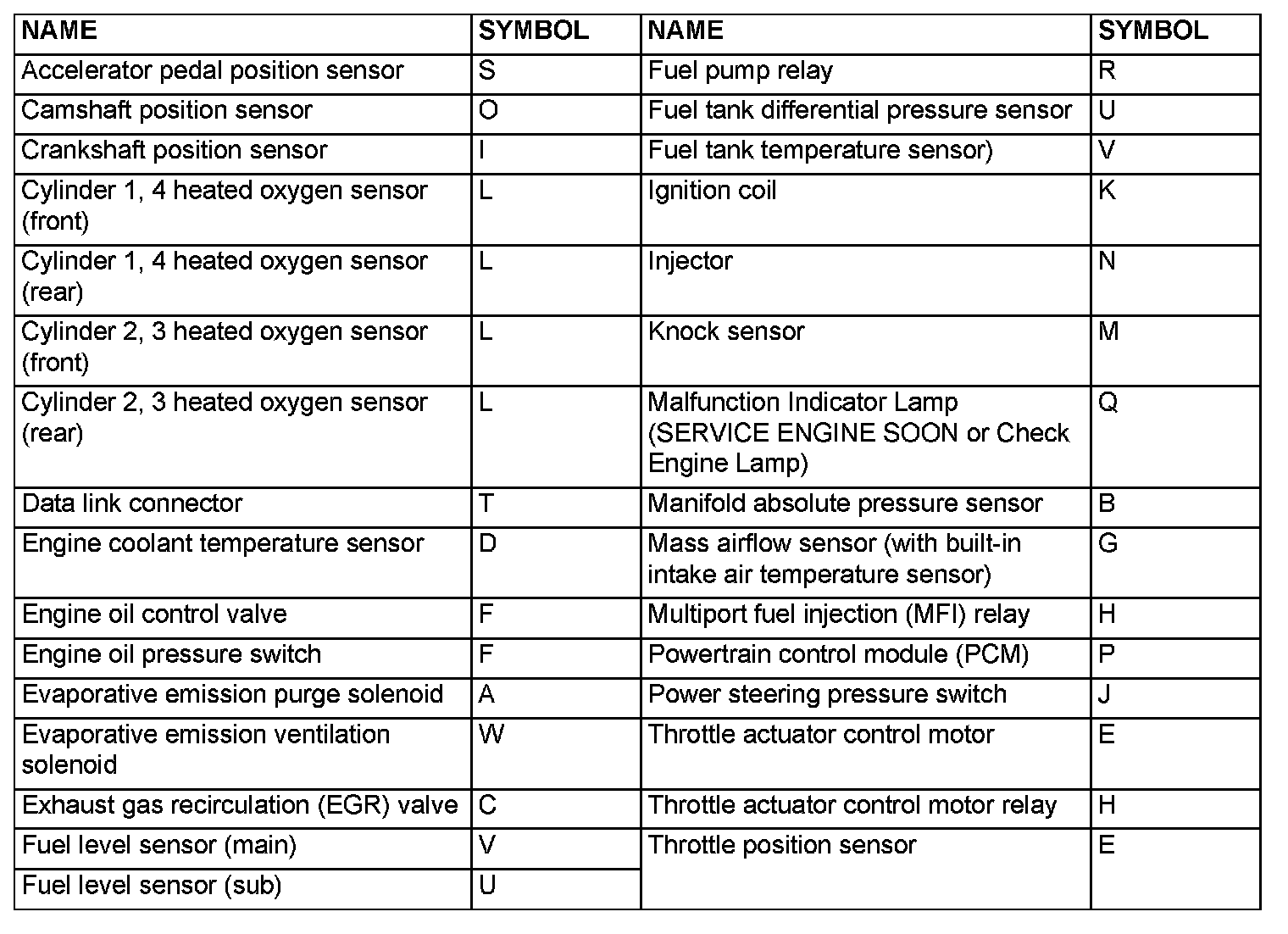 | NAME | SYMBOL | NAME | SYMBOL |
|---|---|---|---|
| Accelerator pedal position sensor | S | Fuel pump relay | R |
| Camshaft position sensor | O | Fuel tank differential pressure sensor | U |
| Crankshaft position sensor | I | Fuel tank temperature sensor) | V |
| Cylinder 1, 4 heated oxygen sensor (front) | L | Ignition coil | K |
| Cylinder 1, 4 heated oxygen sensor (rear) | L | Injector | N |
| Cylinder 2, 3 heated oxygen sensor (front) | L | Knock sensor | M |
| Cylinder 2, 3 heated oxygen sensor (rear) | L | Malfunction Indicator Lamp (SERVICE ENGINE SOON or Check Engine Lamp) | Q |
| Data link connector | T | Manifold absolute pressure sensor | B |
| Engine coolant temperature sensor | D | Mass airflow sensor (with built-in intake air temperature sensor) | G |
| Engine oil control valve | F | Multiport fuel injection (MFI) relay | H |
| Engine oil pressure switch | F | Powertrain control module (PCM) | P |
| Evaporative emission purge solenoid | A | Power steering pressure switch | J |
| Evaporative emission ventilation solenoid | W | Throttle actuator control motor | E |
| Exhaust gas recirculation (EGR) valve | C | Throttle actuator control motor relay | H |
| Fuel level sensor (main) | V | Throttle position sensor | E |
| Fuel level sensor (sub) | U | | |